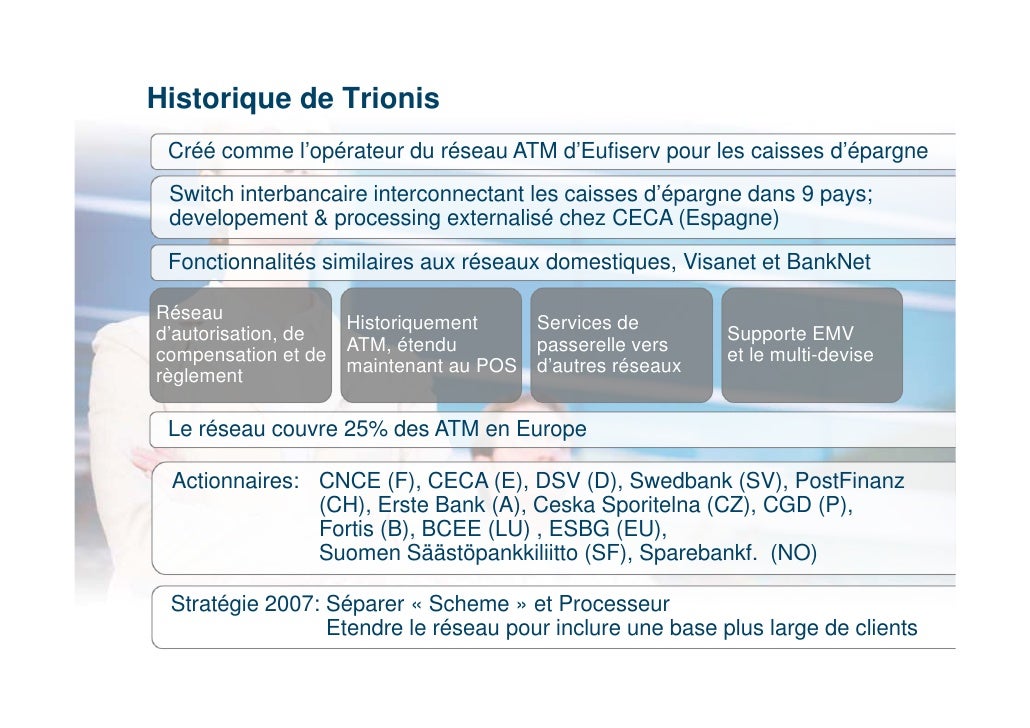 Historique de Trionis

Créé comme l'opérateur du réseau ATM d'Eufiserv pour les caisses d'épargne

Switch interbancaire interconnectant les caisses d'épargne dans 9 pays; developement & processing externalisé chez CECA (Espagne)

Fonctionnalités similaires aux réseaux domestiques, Visanet et BankNet

Réseau d'autorisation, de compensation et de règlement

Historiquement ATM, étendu maintenant au POS

Services de passerelle vers d'autres réseaux

Supporte EMV et le multi-devise

Le réseau couvre 25% des ATM en Europe

Actionnaires: CNCE (F), CECA (E), DSV (D), Swedbank (SV), PostFinanz (CH), Erste Bank (A), Ceska Sporitelna (CZ), CGD (P), Fortis (B), BCEE (LU) , ESBG (EU), Suomen Säästöpankkiliitto (SF), Sparebankf. (NO)

Stratégie 2007: Séparer « Scheme » et Processeur
Etendre le réseau pour inclure une base plus large de clients